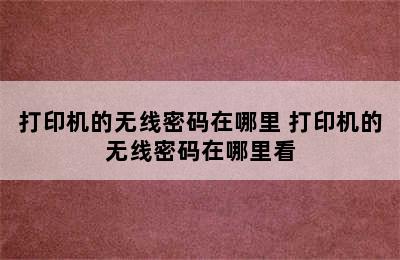 打印机的无线密码在哪里 打印机的无线密码在哪里看